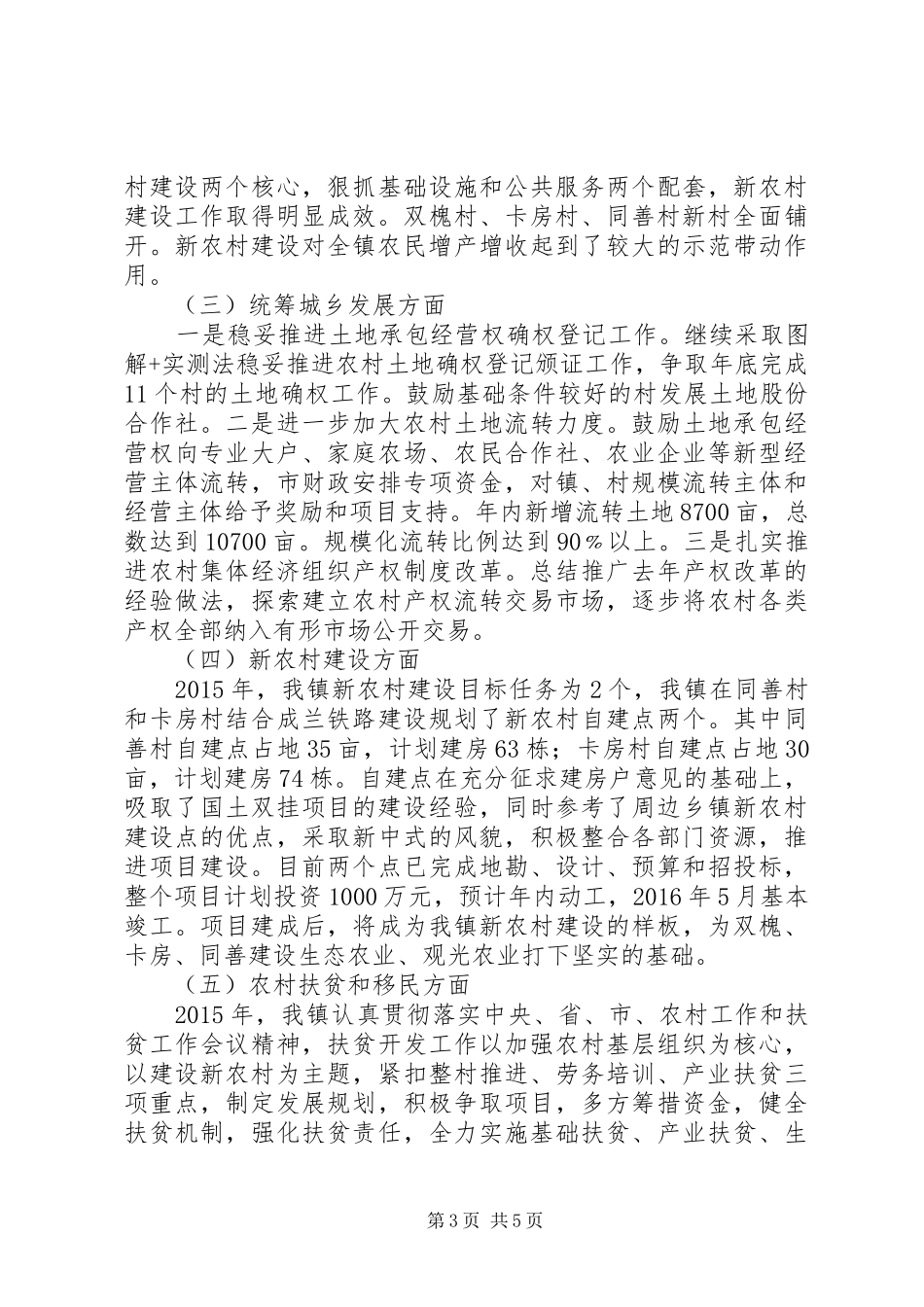 村建设两个核心，狠抓基础设施和公共服务两个配套，新农村建设工作取得明显成效。双槐村、卡房村、同善村新村全面铺开。新农村建设对全镇农民增产增收起到了较大的示范带动作用。

（三）统筹城乡发展方面

一是稳妥推进土地承包经营权确权登记工作。继续采取图解+实测法稳妥推进农村土地确权登记颁证工作，争取年底完成11个村的土地确权工作。鼓励基础条件较好的村发展土地股份合作社。二是进一步加大农村土地流转力度。鼓励土地承包经营权向专业大户、家庭农场、农民合作社、农业企业等新型经营主体流转，市财政安排专项资金，对镇、村规模流转主体和经营主体给予奖励和项目支持。年内新增流转土地8700亩，总数达到10700亩。规模化流转比例达到90％以上。三是扎实推进农村集体经济组织产权制度改革。总结推广去年产权改革的经验做法，探索建立农村产权流转交易市场，逐步将农村各类产权全部纳入有形市场公开交易。

（四）新农村建设方面

2015年，我镇新农村建设目标任务为2个，我镇在同善村和卡房村结合成兰铁路建设规划了新农村自建点两个。其中同善村自建点占地35亩，计划建房63栋；卡房村自建点占地30亩，计划建房74栋。自建点在充分征求建房户意见的基础上，吸取了国土双挂项目的建设经验，同时参考了周边乡镇新农村建设点的优点，采取新中式的风貌，积极整合各部门资源，推进项目建设。目前两个点已完成地勘、设计、预算和招投标，整个项目计划投资1000万元，预计年内动工，2016年5月基本竣工。项目建成后，将成为我镇新农村建设的样板，为双槐、卡房、同善建设生态农业、观光农业打下坚实的基础。

（五）农村扶贫和移民方面

2015年，我镇认真贯彻落实中央、省、市、农村工作和扶贫工作会议精神，扶贫开发工作以加强农村基层组织为核心，以建设新农村为主题，紧扣整村推进、劳务培训、产业扶贫三项重点，制定发展规划，积极争取项目，多方筹措资金，健全扶贫机制，强化扶贫责任，全力实施基础扶贫、产业扶贫、生

第3页 共5页